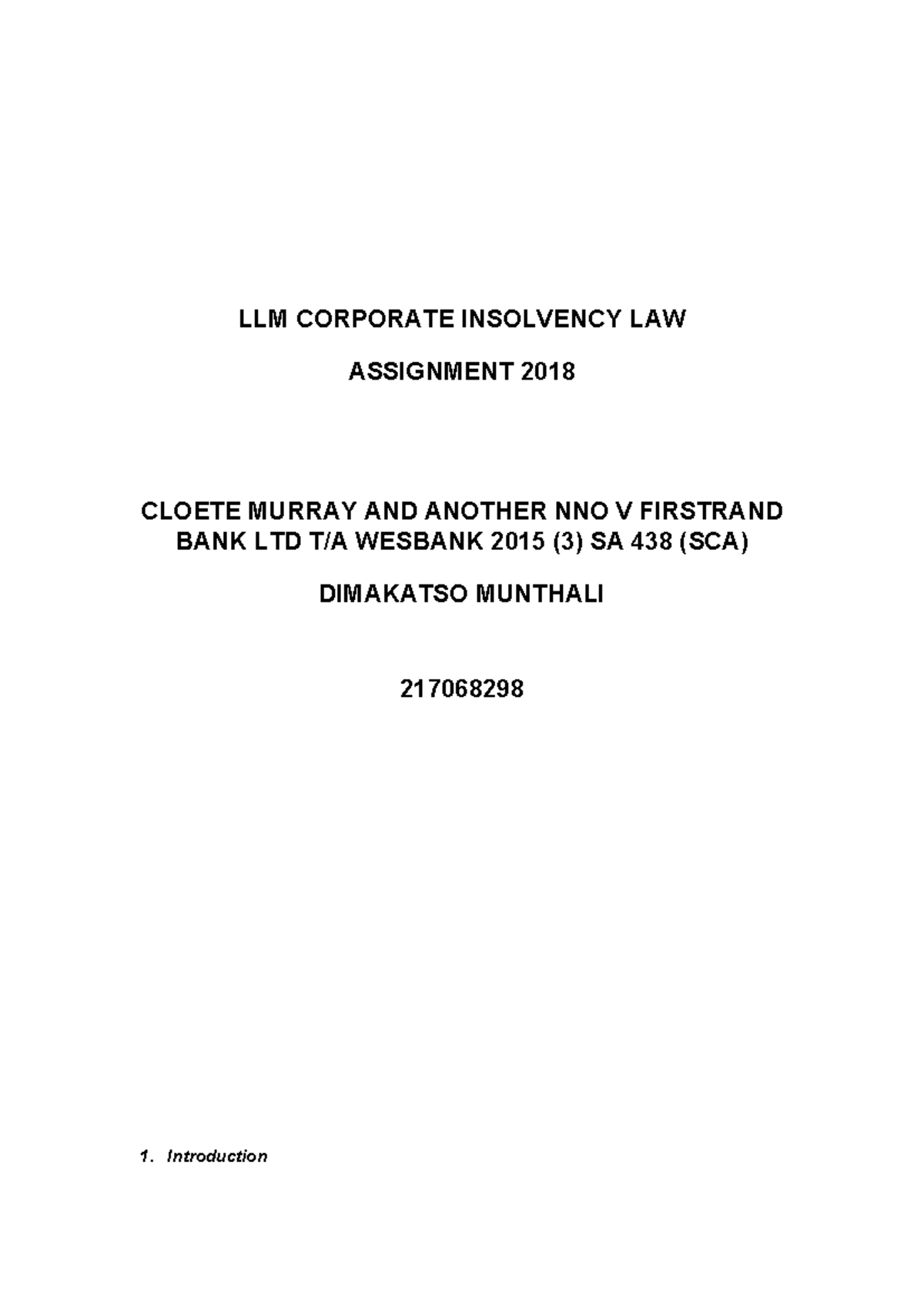 LLM CORPORATE INSOLVENCY LAW

ASSIGNMENT 2018

CLOETE MURRAY AND ANOTHER NNO V FIRSTRAND BANK LTD T/A WESBANK 2015 (3) SA 438 (SCA)

DIMAKATSO MUNTHALI

217068298

1. Introduction